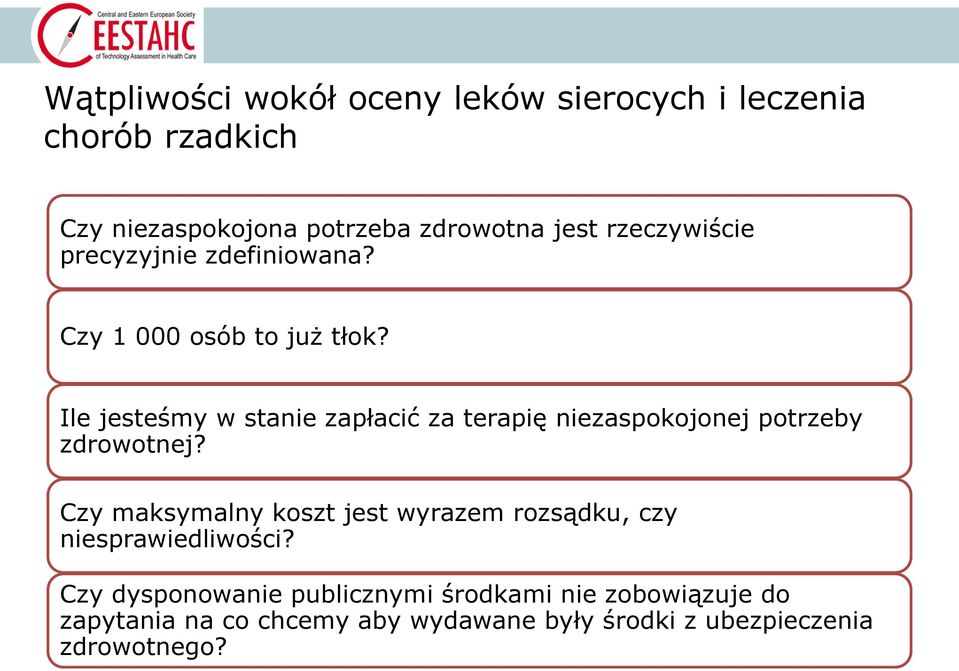 Central and Eastern European Society
CEESTAHC
of Technology Assessment in Health Care

Wątpliwości wokół oceny leków sierocych i leczenia chorób rzadkich

Czy niezaspokojona potrzeba zdrowotna jest rzeczywiście precyzyjnie zdefiniowana?

Czy 1 000 osób to już tłok?

Ile jesteśmy w stanie zapłacić za terapię niezaspokojonej potrzeby zdrowotnej?

Czy maksymalny koszt jest wyrazem rozsądku, czy niesprawiedliwości?

Czy dysponowanie publicznymi środkami nie zobowiązuje do zapytania na co chcemy aby wydawane były środki z ubezpieczenia zdrowotnego?